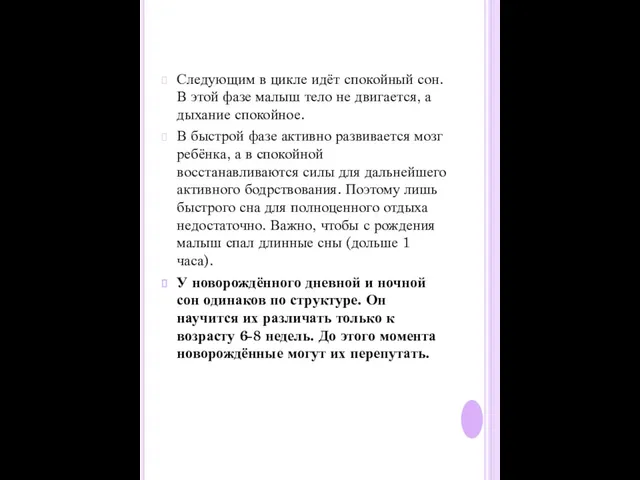 Следующим в цикле идёт спокойный сон. В этой фазе малыш тело не двигается, а дыхание спокойное.

В быстрой фазе активно развивается мозг ребёнка, а в спокойной восстанавливаются силы для дальнейшего активного бодрствования. Поэтому лишь быстрого сна для полноценного отдыха недостаточно. Важно, чтобы с рождения малыш спал длинные сны (дольше 1 часа).

У новорождённого дневной и ночной сон одинаков по структуре. Он научится их различать только к возрасту 6-8 недель. До этого момента новорождённые могут их перепутать.